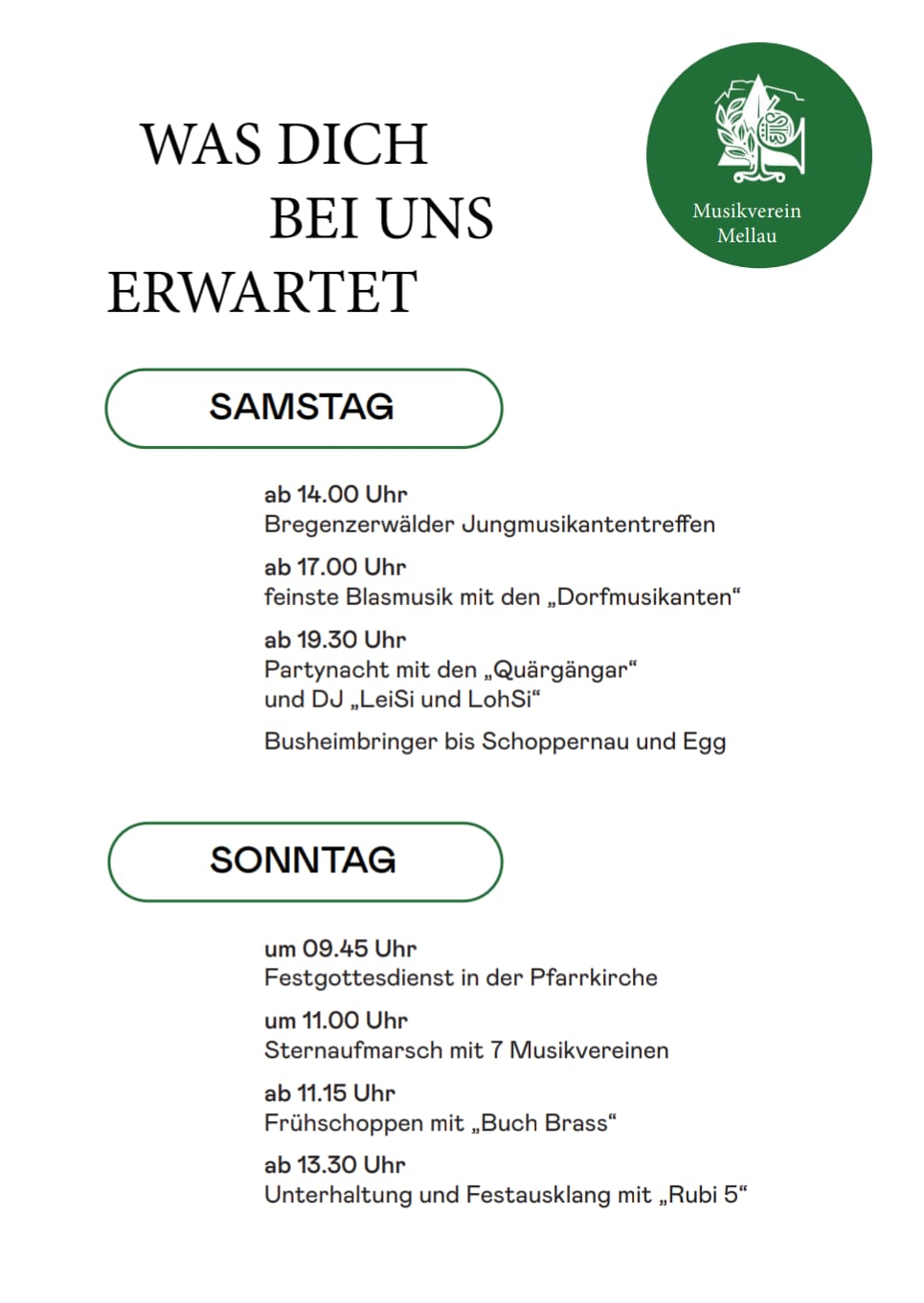 WAS DICH
BEI UNS
ERWARTET

Musikverein
Mellau

SAMSTAG

ab 14.00 Uhr
Bregenzerwälder Jungmusikantentreffen

ab 17.00 Uhr
feinste Blasmusik mit den „Dorfmusikanten“

ab 19.30 Uhr
Partynacht mit den „Quärgängar“
und DJ „LeiSi und LohSi“

Busheimbringer bis Schoppernau und Egg

SONNTAG

um 09.45 Uhr
Festgottesdienst in der Pfarrkirche

um 11.00 Uhr
Sternaufmarsch mit 7 Musikvereinen

ab 11.15 Uhr
Frühschoppen mit „Buch Brass“

ab 13.30 Uhr
Unterhaltung und Festausklang mit „Rubi 5“